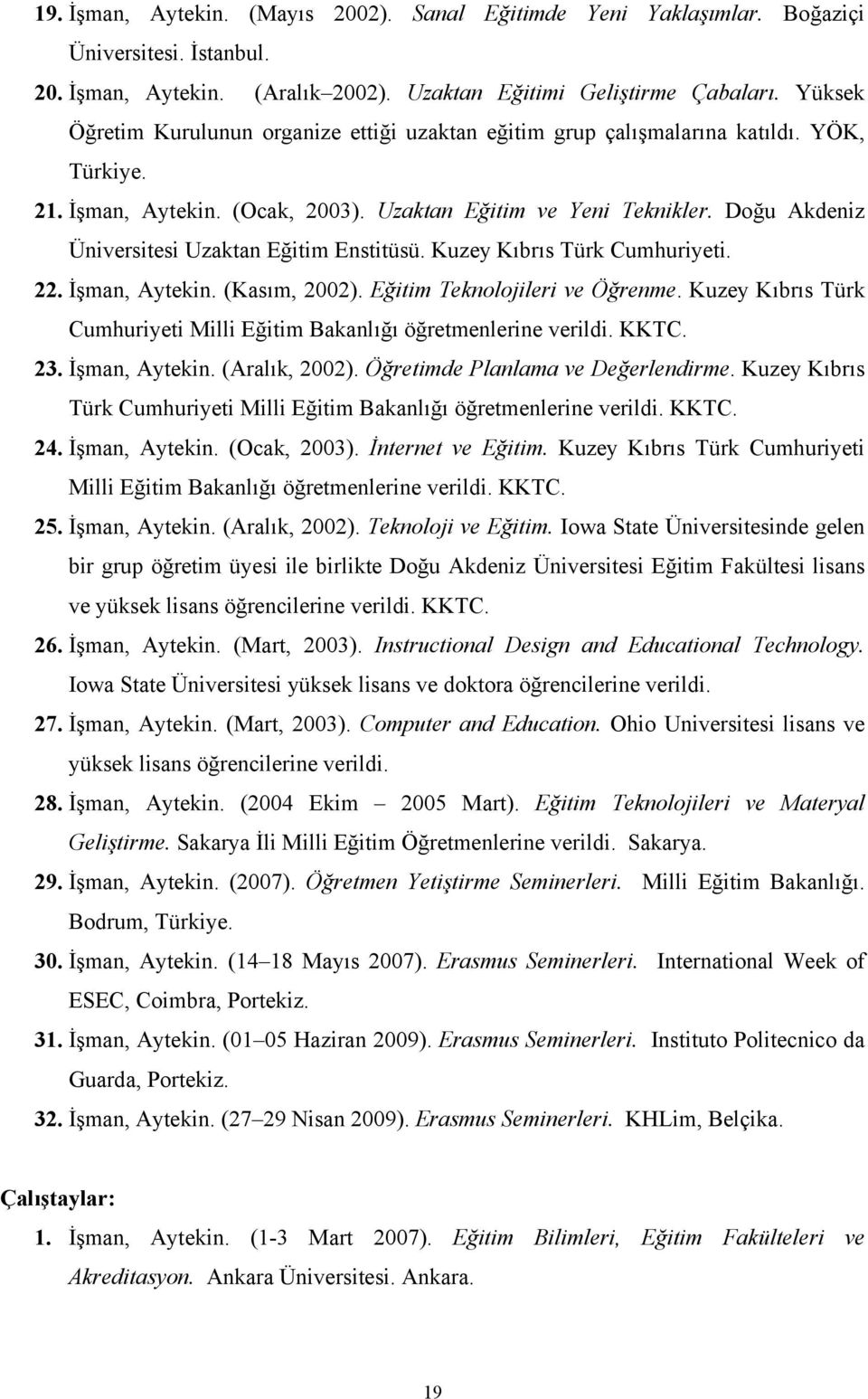 19. İşman, Aytekin. (Mayıs 2002). Sanal Eğitimde Yeni Yaklaşımlar. Boğaziçi Üniversitesi. İstanbul.

20. İşman, Aytekin. (Aralık 2002). Uzaktan Eğitimi Geliştirme Çabaları. Yüksek Öğretim Kurulunun organize ettiği uzaktan eğitim grup çalışmalarına katıldı. YÖK, Türkiye.

21. İşman, Aytekin. (Ocak, 2003). Uzaktan Eğitim ve Yeni Teknikler. Doğu Akdeniz Üniversitesi Uzaktan Eğitim Enstitüsü. Kuzey Kıbrıs Türk Cumhuriyeti.

22. İşman, Aytekin. (Kasım, 2002). Eğitim Teknolojileri ve Öğrenme. Kuzey Kıbrıs Türk Cumhuriyeti Milli Eğitim Bakanlığı öğretmenlerine verildi. KKTC.

23. İşman, Aytekin. (Aralık, 2002). Öğretimde Planlama ve Değerlendirme. Kuzey Kıbrıs Türk Cumhuriyeti Milli Eğitim Bakanlığı öğretmenlerine verildi. KKTC.

24. İşman, Aytekin. (Ocak, 2003). İnternet ve Eğitim. Kuzey Kıbrıs Türk Cumhuriyeti Milli Eğitim Bakanlığı öğretmenlerine verildi. KKTC.

25. İşman, Aytekin. (Aralık, 2002). Teknoloji ve Eğitim. Iowa State Üniversitesinde gelen bir grup öğretim üyesi ile birlikte Doğu Akdeniz Üniversitesi Eğitim Fakültesi lisans ve yüksek lisans öğrencilerine verildi. KKTC.

26. İşman, Aytekin. (Mart, 2003). Instructional Design and Educational Technology. Iowa State Üniversitesi yüksek lisans ve doktora öğrencilerine verildi.

27. İşman, Aytekin. (Mart, 2003). Computer and Education. Ohio Universitesi lisans ve yüksek lisans öğrencilerine verildi.

28. İşman, Aytekin. (2004 Ekim – 2005 Mart). Eğitim Teknolojileri ve Materyal Geliştirme. Sakarya İli Milli Eğitim Öğretmenlerine verildi. Sakarya.

29. İşman, Aytekin. (2007). Öğretmen Yetiştirme Seminerleri. Milli Eğitim Bakanlığı. Bodrum, Türkiye.

30. İşman, Aytekin. (14–18 Mayıs 2007). Erasmus Seminerleri. International Week of ESEC, Coimbra, Portekiz.

31. İşman, Aytekin. (01–05 Haziran 2009). Erasmus Seminerleri. Instituto Politecnico da Guarda, Portekiz.

32. İşman, Aytekin. (27–29 Nisan 2009). Erasmus Seminerleri. KHLim, Belçika.

Çalıştaylar:

1. İşman, Aytekin. (1-3 Mart 2007). Eğitim Bilimleri, Eğitim Fakülteleri ve Akreditasyon. Ankara Üniversitesi. Ankara.

19